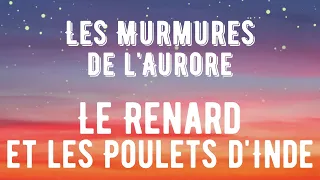 LES MURMURES DE L'AURORE

LE RENARD ET LES POULETS D'INDE